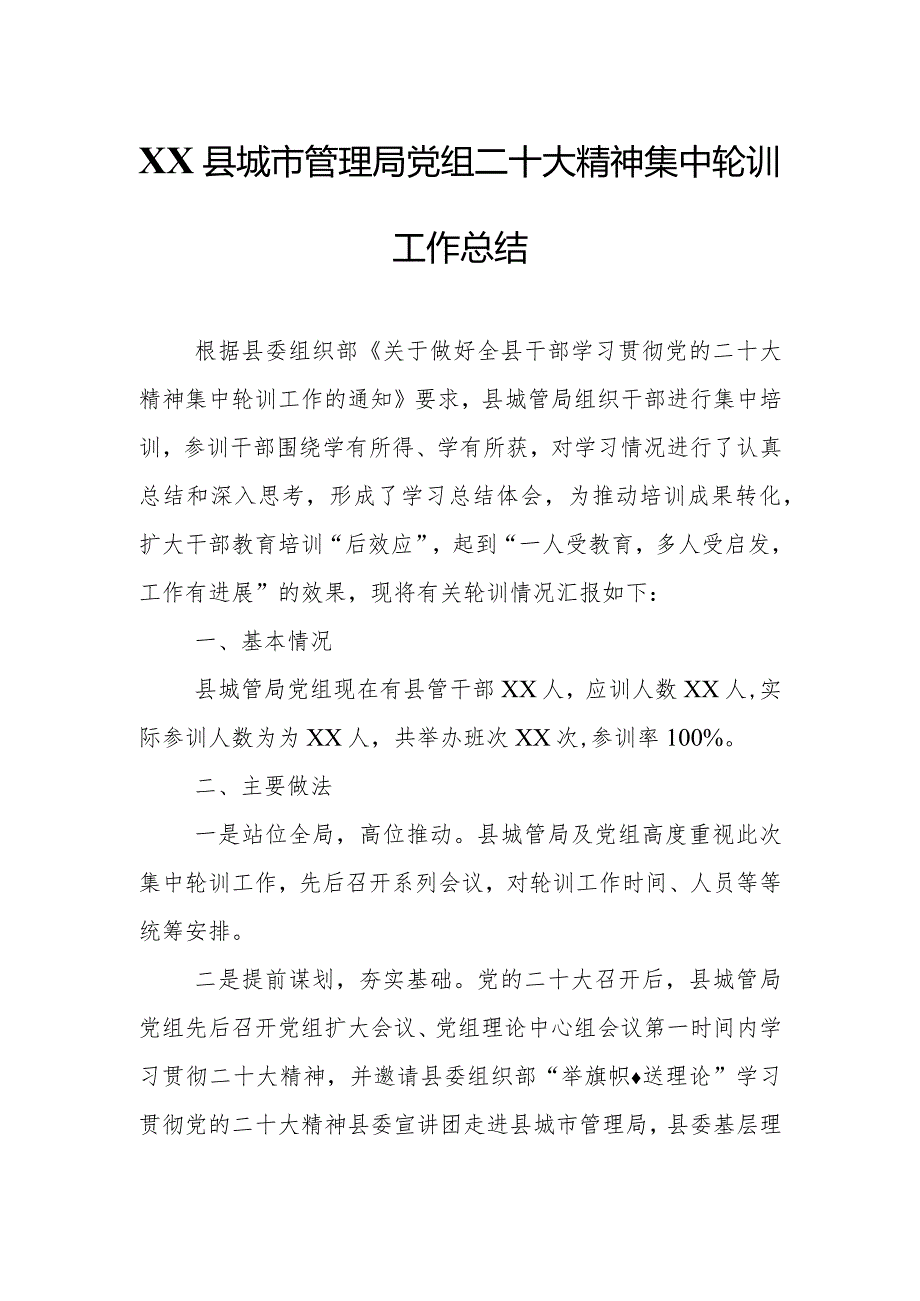 XX县城市管理局党组二十大精神集中轮训工作总结

根据县委组织部《关于做好全县干部学习贯彻党的二十大精神集中轮训工作的通知》要求，县城管局组织干部进行集中培训，参训干部围绕学有所得、学有所获，对学习情况进行了认真总结和深入思考，形成了学习总结体会，为推动培训成果转化，扩大干部教育培训“后效应”，起到“一人受教育，多人受启发，工作有进展”的效果，现将有关轮训情况汇报如下：

一、基本情况

县城管局党组现在有县管干部XX人，应训人数XX人，实际参训人数为为XX人，共举办班次XX次，参训率100%。

二、主要做法

一是站位全局，高位推动。县城管局及党组高度重视此次集中轮训工作，先后召开系列会议，对轮训工作时间、人员等等统筹安排。

二是提前谋划，夯实基础。党的二十大召开后，县城管局党组先后召开党组扩大会议、党组理论中心组会议第一时间内学习贯彻二十大精神，并邀请县委组织部“举旗帜♦送理论”学习贯彻党的二十大精神县委宣讲团走进县城市管理局，县委基层理